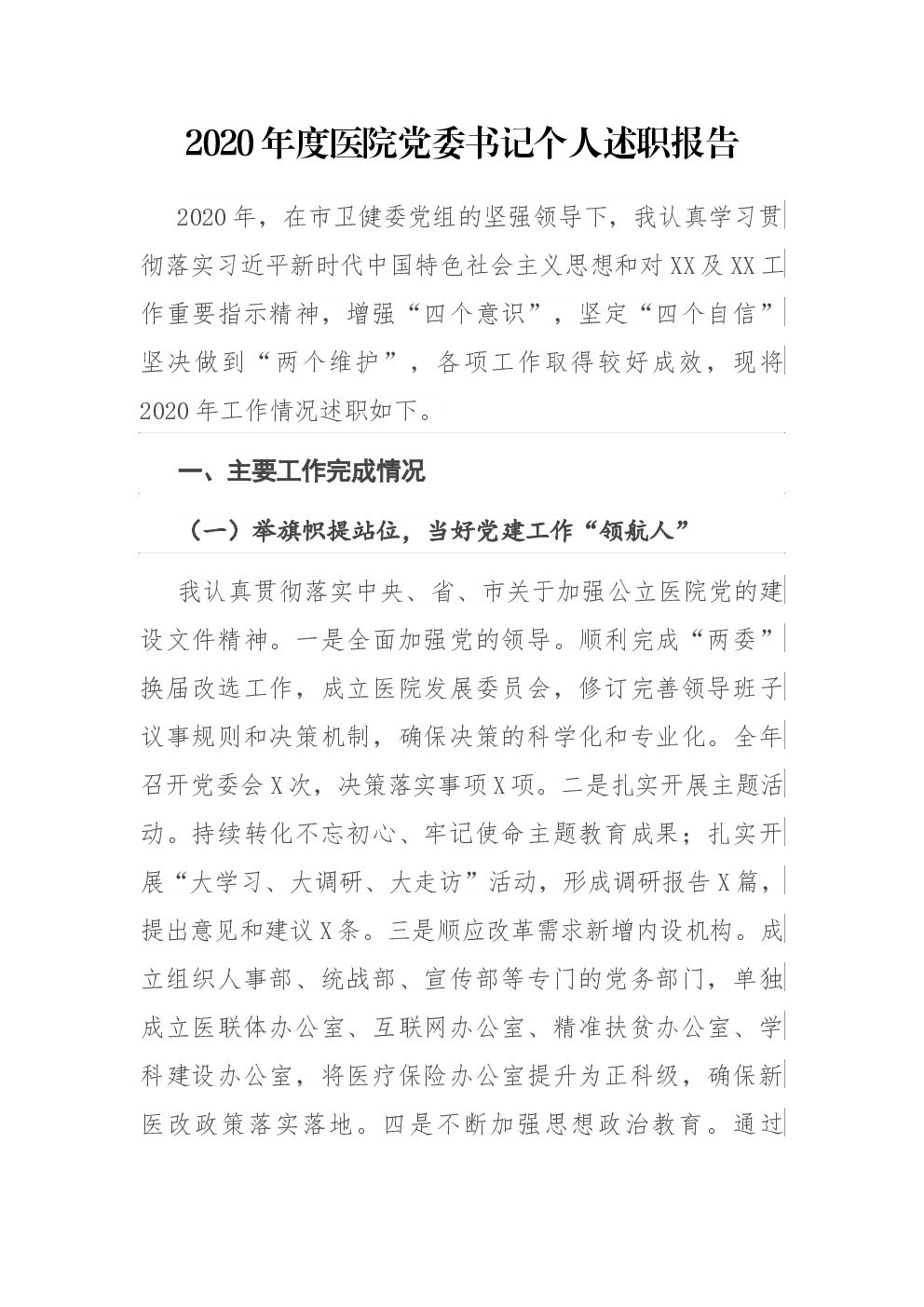 2020年度医院党委书记个人述职报告

2020年，在市卫健委党组的坚强领导下，我认真学习贯彻落实习近平新时代中国特色社会主义思想和对XX及XX工作重要指示精神，增强“四个意识”，坚定“四个自信”坚决做到“两个维护”，各项工作取得较好成效，现将2020年工作情况述职如下。

一、主要工作完成情况

（一）举旗帜提站位，当好党建工作“领航人”

我认真贯彻落实中央、省、市关于加强公立医院党的建设文件精神。一是全面加强党的领导。顺利完成“两委”换届改选工作，成立医院发展委员会，修订完善领导班子议事规则和决策机制，确保决策的科学化和专业化。全年召开党委会X次，决策落实事项X项。二是扎实开展主题活动。持续转化不忘初心、牢记使命主题教育成果；扎实开展“大学习、大调研、大走访”活动，形成调研报告X篇，提出意见和建议X条。三是顺应改革需求新增内设机构。成立组织人事部、统战部、宣传部等专门的党务部门，单独成立医联体办公室、互联网办公室、精准扶贫办公室、学科建设办公室，将医疗保险办公室提升为正科级，确保新医改政策落实落地。四是不断加强思想政治教育。通过